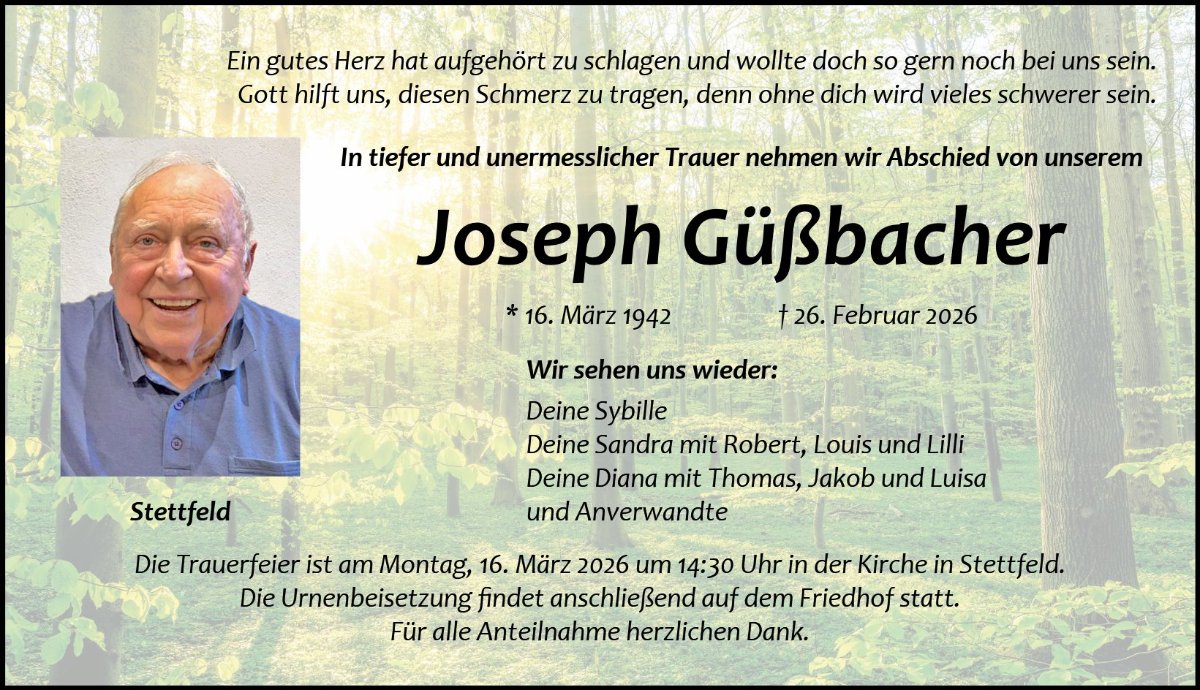 Ein gutes Herz hat aufgehört zu schlagen und wollte doch so gern noch bei uns sein.
Gott hilft uns, diesen Schmerz zu tragen, denn ohne dich wird vieles schwerer sein.

In tiefer und unermesslicher Trauer nehmen wir Abschied von unserem

Joseph Güßbacher

* 16. März 1942    † 26. Februar 2026

Wir sehen uns wieder:

Deine Sybille
Deine Sandra mit Robert, Louis und Lilli
Deine Diana mit Thomas, Jakob und Luisa
und Anverwandte

Stettfeld

Die Trauerfeier ist am Montag, 16. März 2026 um 14:30 Uhr in der Kirche in Stettfeld.
Die Urnenbeisetzung findet anschließend auf dem Friedhof statt.
Für alle Anteilnahme herzlichen Dank.